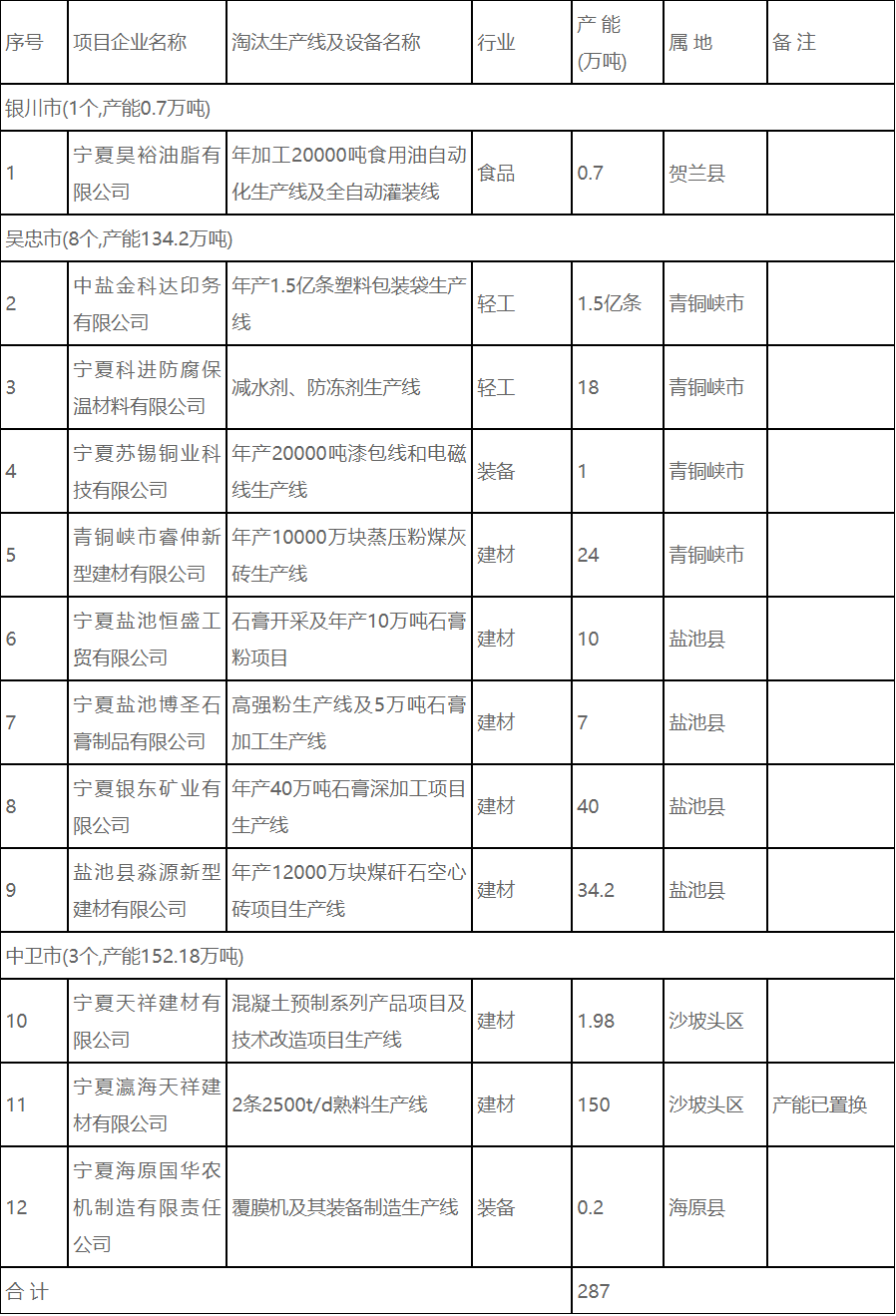 | 序号 | 项目企业名称 | 淘汰生产线及设备名称 | 行业 | 产 能 (万吨) | 属 地 | 备 注 |
|---|---|---|---|---|---|---|
| 银川市(1个,产能0.7万吨) | | | | | | |
| 1 | 宁夏昊裕油脂有限公司 | 年加工20000吨食用油自动化生产线及全自动灌装线 | 食品 | 0.7 | 贺兰县 | |
| 吴忠市(8个,产能134.2万吨) | | | | | | |
| 2 | 中盐金科达印务有限公司 | 年产1.5亿条塑料包装袋生产线 | 轻工 | 1.5亿条 | 青铜峡市 | |
| 3 | 宁夏科进防腐保温材料有限公司 | 减水剂、防冻剂生产线 | 轻工 | 18 | 青铜峡市 | |
| 4 | 宁夏苏锡铜业科技有限公司 | 年产20000吨漆包线和电磁线生产线 | 装备 | 1 | 青铜峡市 | |
| 5 | 青铜峡市睿伸新型建材有限公司 | 年产10000万块蒸压粉煤灰砖生产线 | 建材 | 24 | 青铜峡市 | |
| 6 | 宁夏盐池恒盛工贸有限公司 | 石膏开采及年产10万吨石膏粉项目 | 建材 | 10 | 盐池县 | |
| 7 | 宁夏盐池博圣石膏制品有限公司 | 高强粉生产线及5万吨石膏加工生产线 | 建材 | 7 | 盐池县 | |
| 8 | 宁夏银东矿业有限公司 | 年产40万吨石膏深加工项目生产线 | 建材 | 40 | 盐池县 | |
| 9 | 盐池县淼源新型建材有限公司 | 年产12000万块煤矸石空心砖项目生产线 | 建材 | 34.2 | 盐池县 | |
| 中卫市(3个,产能152.18万吨) | | | | | | |
| 10 | 宁夏天祥建材有限公司 | 混凝土预制系列产品项目及技术改造项目生产线 | 建材 | 1.98 | 沙坡头区 | |
| 11 | 宁夏瀛海天祥建材有限公司 | 2条2500t/d熟料生产线 | 建材 | 150 | 沙坡头区 | 产能已置换 |
| 12 | 宁夏海原国华农机制造有限责任公司 | 覆膜机及其装备制造生产线 | 装备 | 0.2 | 海原县 | |
| 合 计 | | | | 287 | | |